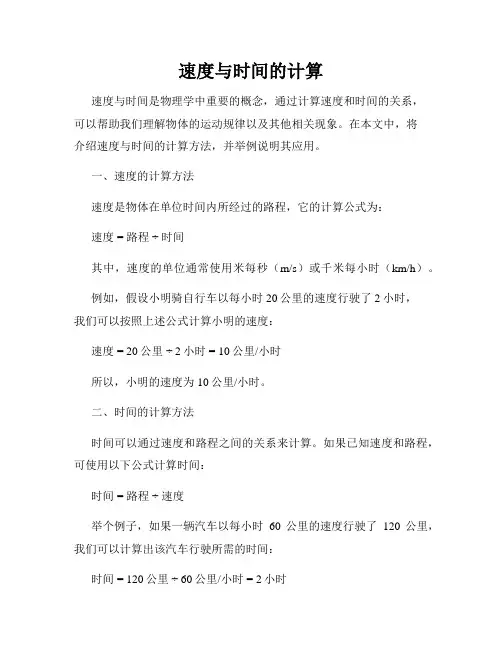 速度与时间的计算

速度与时间是物理学中重要的概念，通过计算速度和时间的关系，可以帮助我们理解物体的运动规律以及其他相关现象。在本文中，将介绍速度与时间的计算方法，并举例说明其应用。

一、速度的计算方法

速度是物体在单位时间内所经过的路程，它的计算公式为：

速度 = 路程 ÷ 时间

其中，速度的单位通常使用米每秒（m/s）或千米每小时（km/h）。

例如，假设小明骑自行车以每小时 20 公里的速度行驶了 2 小时，我们可以按照上述公式计算小明的速度：

速度 = 20 公里 ÷ 2 小时 = 10 公里/小时

所以，小明的速度为 10 公里/小时。

二、时间的计算方法

时间可以通过速度和路程之间的关系来计算。如果已知速度和路程，可使用以下公式计算时间：

时间 = 路程 ÷ 速度

举个例子，如果一辆汽车以每小时 60 公里的速度行驶了 120 公里，我们可以计算出该汽车行驶所需的时间：

时间 = 120 公里 ÷ 60 公里/小时 = 2 小时